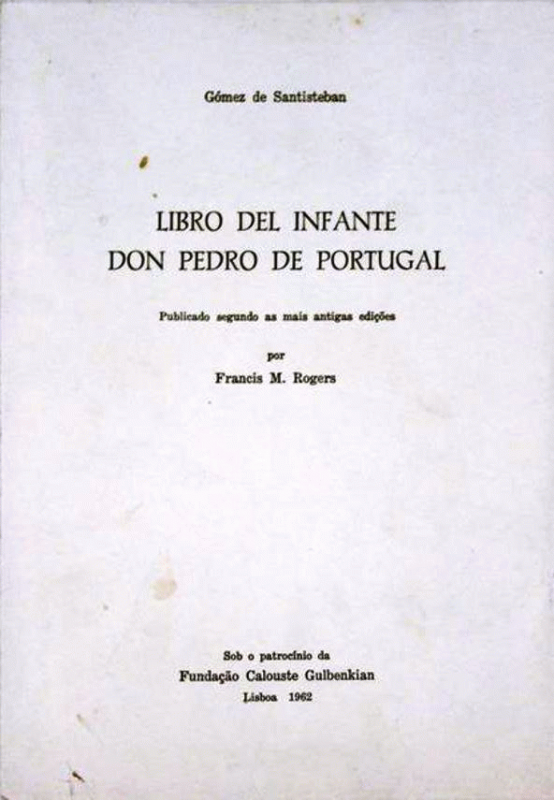 Gómez de Santisteban

LIBRO DEL INFANTE
DON PEDRO DE PORTUGAL

Publicado segundo as mais antigas edições

por
Francis M. Rogers

Sob o patrocínio da
Fundação Calouste Gulbenkian
Lisboa 1962